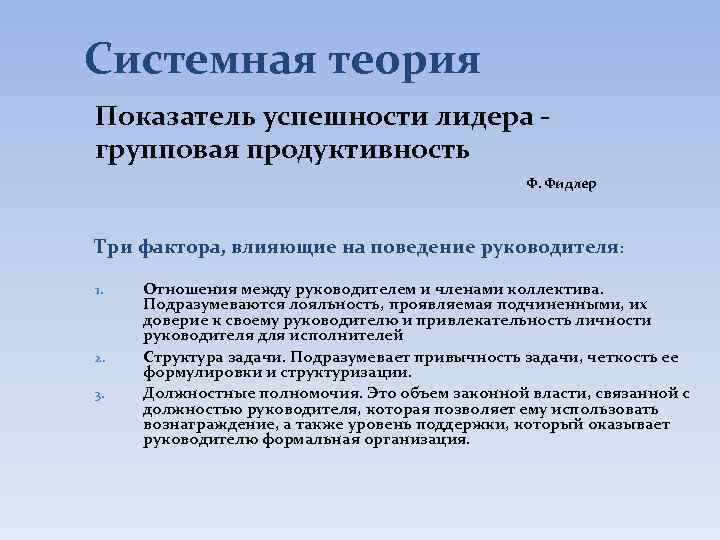 Системная теория

Показатель успешности лидера - групповая продуктивность

Ф. Фидлер

Три фактора, влияющие на поведение руководителя:

1. Отношения между руководителем и членами коллектива. Подразумеваются лояльность, проявляемая подчиненными, их доверие к своему руководителю и привлекательность личности руководителя для исполнителей

2. Структура задачи. Подразумевает привычность задачи, четкость ее формулировки и структуризации.

3. Должностные полномочия. Это объем законной власти, связанной с должностью руководителя, которая позволяет ему использовать вознаграждение, а также уровень поддержки, который оказывает руководителю формальная организация.